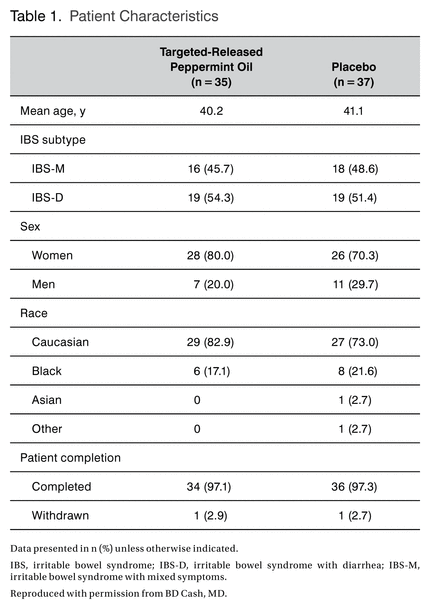 Table 1. Patient Characteristics

| | Targeted-Released Peppermint Oil (n = 35) | Placebo (n = 37) |
|---|---|---|
| Mean age, y | 40.2 | 41.1 |
| IBS subtype | | |
| IBS-M | 16 (45.7) | 18 (48.6) |
| IBS-D | 19 (54.3) | 19 (51.4) |
| Sex | | |
| Women | 28 (80.0) | 26 (70.3) |
| Men | 7 (20.0) | 11 (29.7) |
| Race | | |
| Caucasian | 29 (82.9) | 27 (73.0) |
| Black | 6 (17.1) | 8 (21.6) |
| Asian | 0 | 1 (2.7) |
| Other | 0 | 1 (2.7) |
| Patient completion | | |
| Completed | 34 (97.1) | 36 (97.3) |
| Withdrawn | 1 (2.9) | 1 (2.7) |

Data presented in n (%) unless otherwise indicated.

IBS, irritable bowel syndrome; IBS-D, irritable bowel syndrome with diarrhea; IBS-M, irritable bowel syndrome with mixed symptoms.

Reproduced with permission from BD Cash, MD.